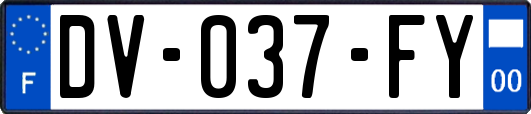 F
DV-037-FY
00